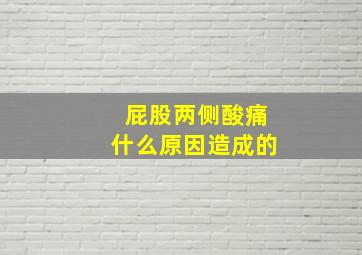 屁股两侧酸痛
什么原因造成的